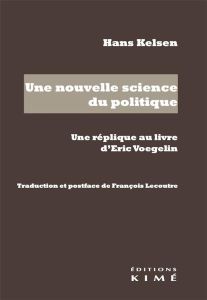 Hans Kelsen

Une nouvelle science du politique

Une réplique au livre d'Eric Voegelin

Traduction et postface de François Lecoutre

ÉDITIONS
KIMÉ